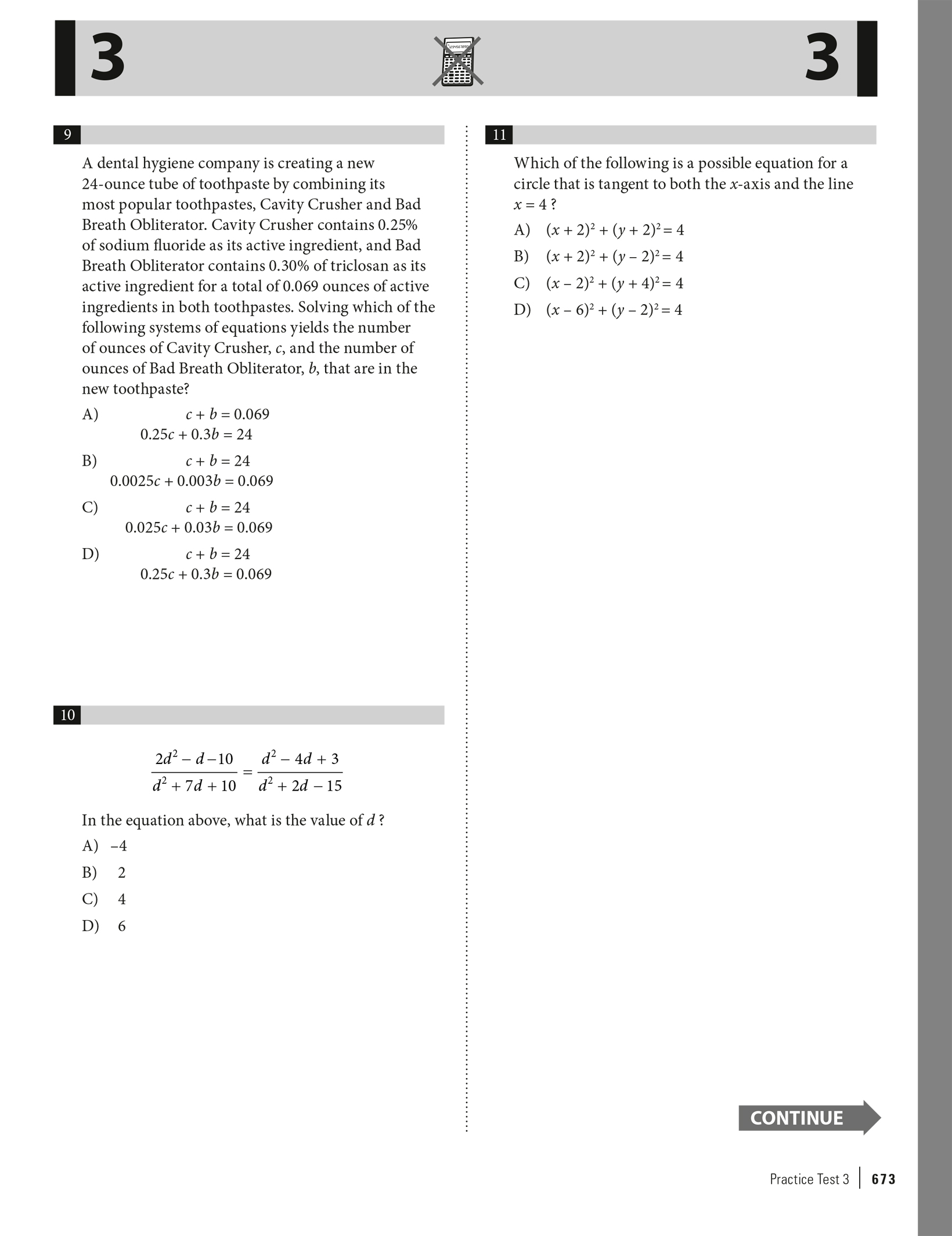 3 3

9

A dental hygiene company is creating a new 24-ounce tube of toothpaste by combining its most popular toothpastes, Cavity Crusher and Bad Breath Obliterator. Cavity Crusher contains 0.25% of sodium fluoride as its active ingredient, and Bad Breath Obliterator contains 0.30% of triclosan as its active ingredient for a total of 0.069 ounces of active ingredients in both toothpastes. Solving which of the following systems of equations yields the number of ounces of Cavity Crusher, $c$, and the number of ounces of Bad Breath Obliterator, $b$, that are in the new toothpaste?

A) $c + b = 0.069$
$0.25c + 0.3b = 24$

B) $c + b = 24$
$0.0025c + 0.003b = 0.069$

C) $c + b = 24$
$0.025c + 0.03b = 0.069$

D) $c + b = 24$
$0.25c + 0.3b = 0.069$

10

$\frac{2d^2 - d - 10}{d^2 + 7d + 10} = \frac{d^2 - 4d + 3}{d^2 + 2d - 15}$

In the equation above, what is the value of $d$ ?

A) $-4$
B) 2
C) 4
D) 6

11

Which of the following is a possible equation for a circle that is tangent to both the $x$-axis and the line $x = 4$ ?

A) $(x + 2)^2 + (y + 2)^2 = 4$
B) $(x + 2)^2 + (y - 2)^2 = 4$
C) $(x - 2)^2 + (y + 4)^2 = 4$
D) $(x - 6)^2 + (y - 2)^2 = 4$

CONTINUE

Practice Test 3 | 673